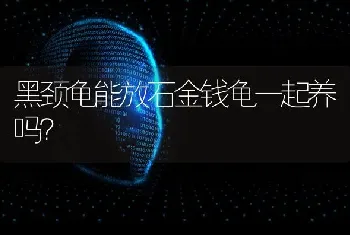 黑颈龟能放石金钱龟一起养吗?